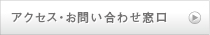 アクセス・お問い合わせ窓口